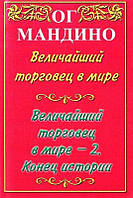 ОГ
МАНДИНО

Величайший торговец в мире

Величайший торговец в мире — 2. Конец истории